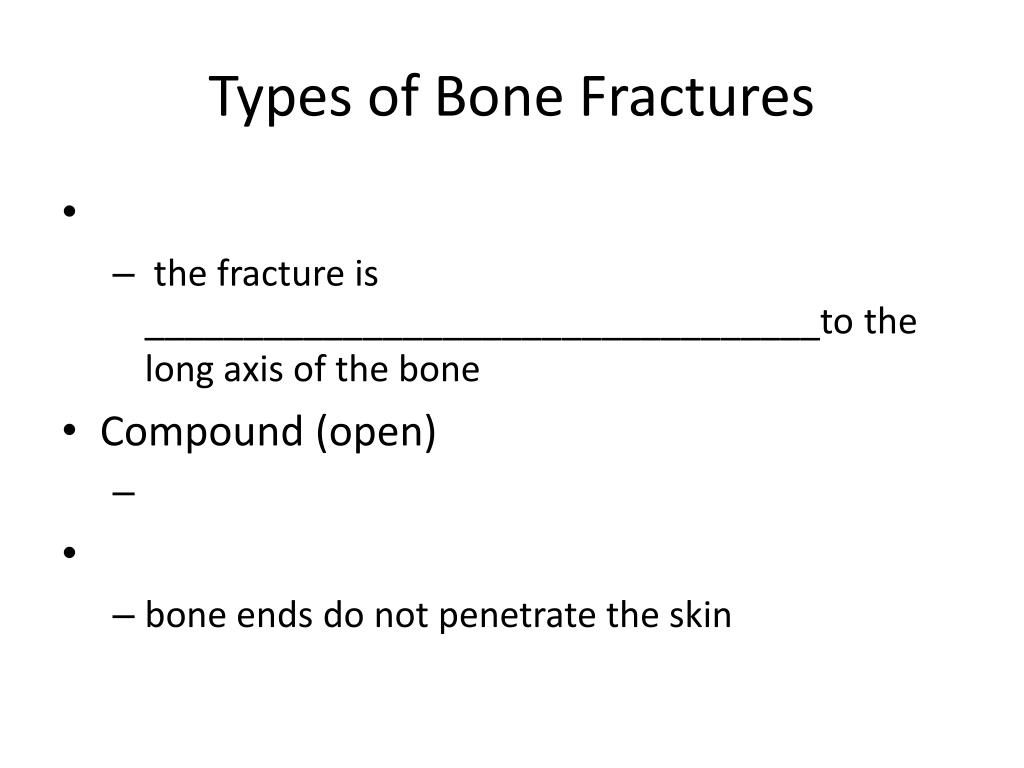 Types of Bone Fractures

•

– the fracture is ___________________________________to the long axis of the bone

• Compound (open)

–

•

– bone ends do not penetrate the skin